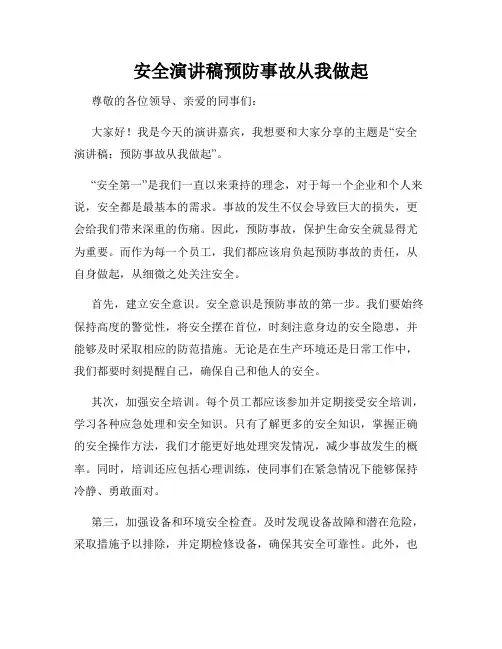 安全演讲稿预防事故从我做起

尊敬的各位领导、亲爱的同事们：

大家好！我是今天的演讲嘉宾，我想要和大家分享的主题是“安全演讲稿：预防事故从我做起”。

“安全第一”是我们一直以来秉持的理念，对于每一个企业和个人来说，安全都是最基本的需求。事故的发生不仅会导致巨大的损失，更会给我们带来深重的伤痛。因此，预防事故，保护生命安全就显得尤为重要。而作为每一个员工，我们都应该肩负起预防事故的责任，从自身做起，从细微之处关注安全。

首先，建立安全意识。安全意识是预防事故的第一步。我们要始终保持高度的警觉性，将安全摆在首位，时刻注意身边的安全隐患，并能够及时采取相应的防范措施。无论是在生产环境还是日常工作中，我们都要时刻提醒自己，确保自己和他人的安全。

其次，加强安全培训。每个员工都应该参加并定期接受安全培训，学习各种应急处理和安全知识。只有了解更多的安全知识，掌握正确的安全操作方法，我们才能更好地处理突发情况，减少事故发生的概率。同时，培训还应包括心理训练，使同事们在紧急情况下能够保持冷静、勇敢面对。

第三，加强设备和环境安全检查。及时发现设备故障和潜在危险，采取措施予以排除，并定期检修设备，确保其安全可靠性。此外，也